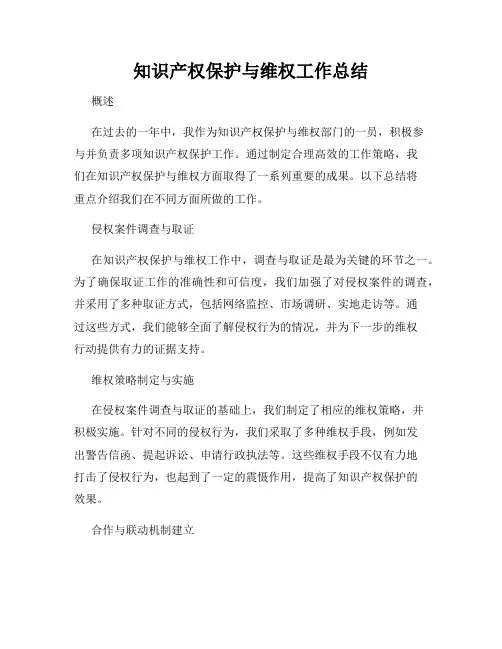 知识产权保护与维权工作总结

概述

在过去的一年中，我作为知识产权保护与维权部门的一员，积极参与并负责多项知识产权保护工作。通过制定合理高效的工作策略，我们在知识产权保护与维权方面取得了一系列重要的成果。以下总结将重点介绍我们在不同方面所做的工作。

侵权案件调查与取证

在知识产权保护与维权工作中，调查与取证是最为关键的环节之一。为了确保取证工作的准确性和可信度，我们加强了对侵权案件的调查，并采用了多种取证方式，包括网络监控、市场调研、实地走访等。通过这些方式，我们能够全面了解侵权行为的情况，并为下一步的维权行动提供有力的证据支持。

维权策略制定与实施

在侵权案件调查与取证的基础上，我们制定了相应的维权策略，并积极实施。针对不同的侵权行为，我们采取了多种维权手段，例如发出警告信函、提起诉讼、申请行政执法等。这些维权手段不仅有力地打击了侵权行为，也起到了一定的震慑作用，提高了知识产权保护的效果。

合作与联动机制建立